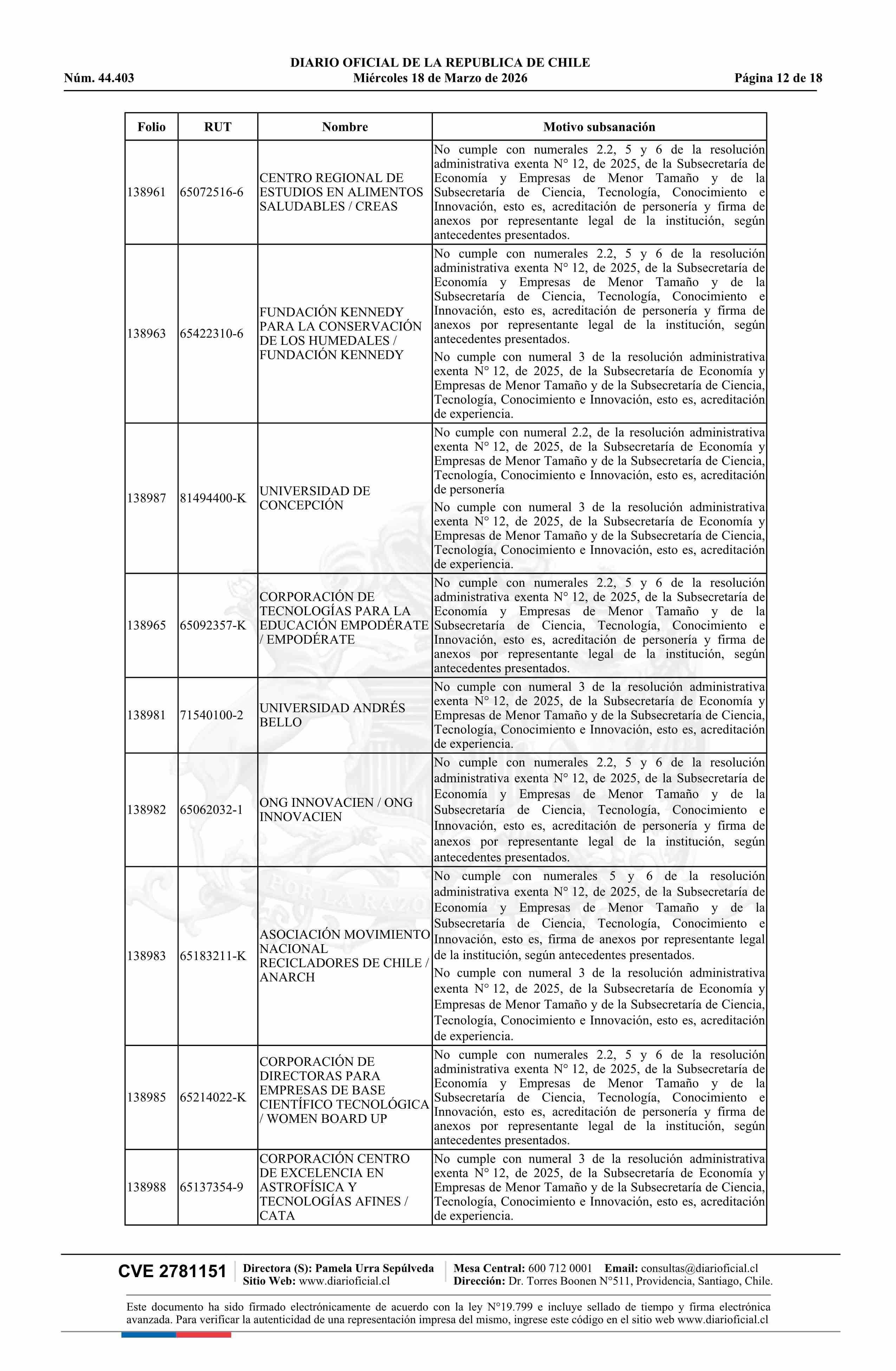 DIARIO OFICIAL DE LA REPUBLICA DE CHILE
Núm. 44.403 Miércoles 18 de Marzo de 2026 Página 12 de 18

| Folio | RUT | Nombre | Motivo subsanación |
|---|---|---|---|
| 138961 | 65072516-6 | CENTRO REGIONAL DE ESTUDIOS EN ALIMENTOS SALUDABLES / CREAS | No cumple con numerales 2.2, 5 y 6 de la resolución administrativa exenta N° 12, de 2025, de la Subsecretaría de Economía y Empresas de Menor Tamaño y de la Subsecretaría de Ciencia, Tecnología, Conocimiento e Innovación, esto es, acreditación de personería y firma de anexos por representante legal de la institución, según antecedentes presentados. |
| 138963 | 65422310-6 | FUNDACIÓN KENNEDY PARA LA CONSERVACIÓN DE LOS HUMEDALES / FUNDACIÓN KENNEDY | No cumple con numerales 2.2, 5 y 6 de la resolución administrativa exenta N° 12, de 2025, de la Subsecretaría de Economía y Empresas de Menor Tamaño y de la Subsecretaría de Ciencia, Tecnología, Conocimiento e Innovación, esto es, acreditación de personería y firma de anexos por representante legal de la institución, según antecedentes presentados. No cumple con numeral 3 de la resolución administrativa exenta N° 12, de 2025, de la Subsecretaría de Economía y Empresas de Menor Tamaño y de la Subsecretaría de Ciencia, Tecnología, Conocimiento e Innovación, esto es, acreditación de experiencia. |
| 138987 | 81494400-K | UNIVERSIDAD DE CONCEPCIÓN | No cumple con numeral 2.2, de la resolución administrativa exenta N° 12, de 2025, de la Subsecretaría de Economía y Empresas de Menor Tamaño y de la Subsecretaría de Ciencia, Tecnología, Conocimiento e Innovación, esto es, acreditación de personería No cumple con numeral 3 de la resolución administrativa exenta N° 12, de 2025, de la Subsecretaría de Economía y Empresas de Menor Tamaño y de la Subsecretaría de Ciencia, Tecnología, Conocimiento e Innovación, esto es, acreditación de experiencia. |
| 138965 | 65092357-K | CORPORACIÓN DE TECNOLOGÍAS PARA LA EDUCACIÓN EMPODÉRATE / EMPODÉRATE | No cumple con numerales 2.2, 5 y 6 de la resolución administrativa exenta N° 12, de 2025, de la Subsecretaría de Economía y Empresas de Menor Tamaño y de la Subsecretaría de Ciencia, Tecnología, Conocimiento e Innovación, esto es, acreditación de personería y firma de anexos por representante legal de la institución, según antecedentes presentados. |
| 138981 | 71540100-2 | UNIVERSIDAD ANDRÉS BELLO | No cumple con numeral 3 de la resolución administrativa exenta N° 12, de 2025, de la Subsecretaría de Economía y Empresas de Menor Tamaño y de la Subsecretaría de Ciencia, Tecnología, Conocimiento e Innovación, esto es, acreditación de experiencia. |
| 138982 | 65062032-1 | ONG INNOVACIEN / ONG INNOVACIEN | No cumple con numerales 2.2, 5 y 6 de la resolución administrativa exenta N° 12, de 2025, de la Subsecretaría de Economía y Empresas de Menor Tamaño y de la Subsecretaría de Ciencia, Tecnología, Conocimiento e Innovación, esto es, acreditación de personería y firma de anexos por representante legal de la institución, según antecedentes presentados. |
| 138983 | 65183211-K | ASOCIACIÓN MOVIMIENTO NACIONAL RECICLADORES DE CHILE / ANARCH | No cumple con numerales 5 y 6 de la resolución administrativa exenta N° 12, de 2025, de la Subsecretaría de Economía y Empresas de Menor Tamaño y de la Subsecretaría de Ciencia, Tecnología, Conocimiento e Innovación, esto es, firma de anexos por representante legal de la institución, según antecedentes presentados. No cumple con numeral 3 de la resolución administrativa exenta N° 12, de 2025, de la Subsecretaría de Economía y Empresas de Menor Tamaño y de la Subsecretaría de Ciencia, Tecnología, Conocimiento e Innovación, esto es, acreditación de experiencia. |
| 138985 | 65214022-K | CORPORACIÓN DE DIRECTORAS PARA EMPRESAS DE BASE CIENTÍFICO TECNOLÓGICA / WOMEN BOARD UP | No cumple con numerales 2.2, 5 y 6 de la resolución administrativa exenta N° 12, de 2025, de la Subsecretaría de Economía y Empresas de Menor Tamaño y de la Subsecretaría de Ciencia, Tecnología, Conocimiento e Innovación, esto es, acreditación de personería y firma de anexos por representante legal de la institución, según antecedentes presentados. |
| 138988 | 65137354-9 | CORPORACIÓN CENTRO DE EXCELENCIA EN ASTROFÍSICA Y TECNOLOGÍAS AFINES / CATA | No cumple con numeral 3 de la resolución administrativa exenta N° 12, de 2025, de la Subsecretaría de Economía y Empresas de Menor Tamaño y de la Subsecretaría de Ciencia, Tecnología, Conocimiento e Innovación, esto es, acreditación de experiencia. |

CVE 2781151 Directora (S): Pamela Urra Sepúlveda Sitio Web: www.diarioficial.cl Mesa Central: 600 712 0001 Email: consultas@diarioficial.cl Dirección: Dr. Torres Boonen N°511, Providencia, Santiago, Chile.

Este documento ha sido firmado electrónicamente de acuerdo con la ley N°19.799 e incluye sellado de tiempo y firma electrónica avanzada. Para verificar la autenticidad de una representación impresa del mismo, ingrese este código en el sitio web www.diarioficial.cl